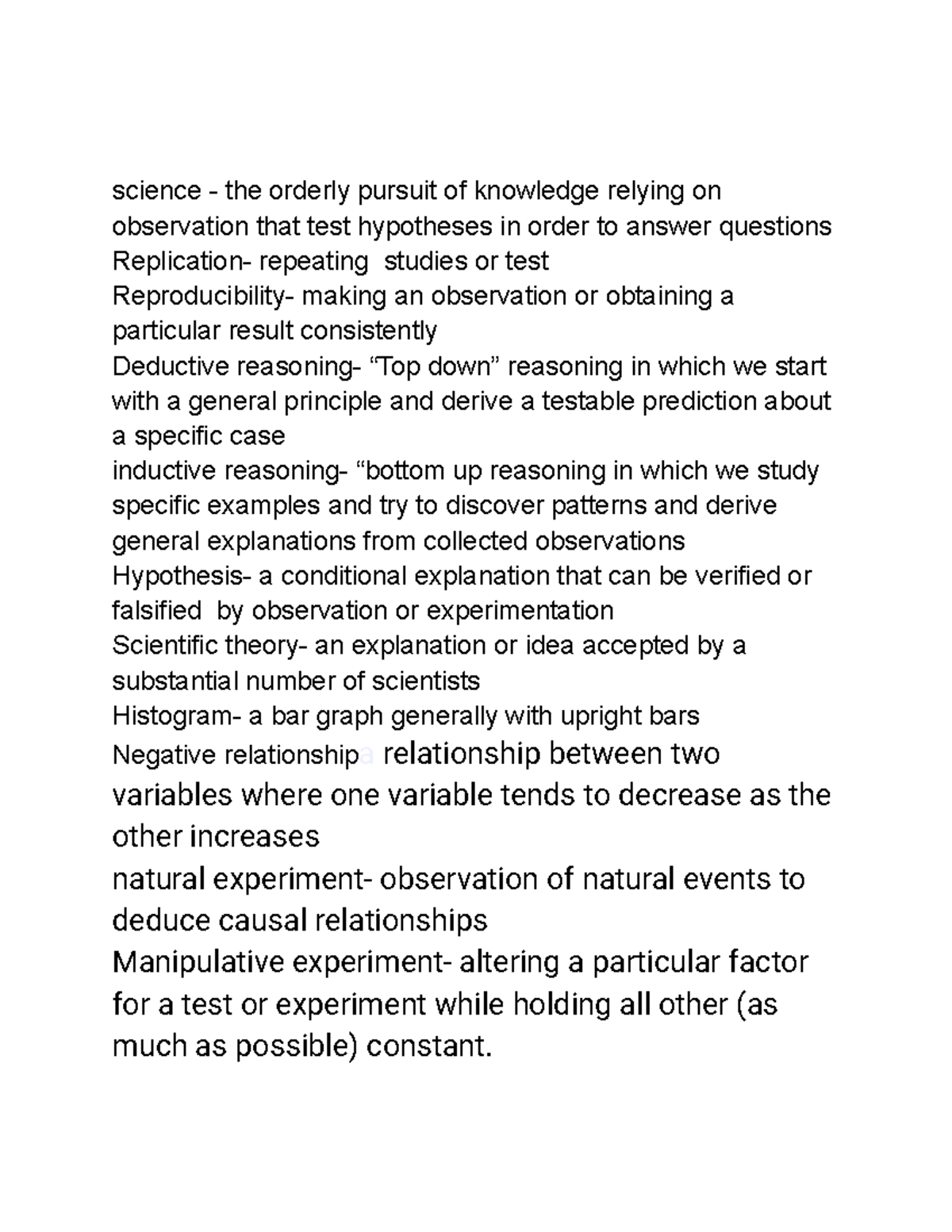 science - the orderly pursuit of knowledge relying on observation that test hypotheses in order to answer questions

Replication- repeating studies or test

Reproducibility- making an observation or obtaining a particular result consistently

Deductive reasoning- "Top down" reasoning in which we start with a general principle and derive a testable prediction about a specific case

inductive reasoning- "bottom up reasoning in which we study specific examples and try to discover patterns and derive general explanations from collected observations

Hypothesis- a conditional explanation that can be verified or falsified by observation or experimentation

Scientific theory- an explanation or idea accepted by a substantial number of scientists

Histogram- a bar graph generally with upright bars

Negative relationshipa relationship between two variables where one variable tends to decrease as the other increases

natural experiment- observation of natural events to deduce causal relationships

Manipulative experiment- altering a particular factor for a test or experiment while holding all other (as much as possible) constant.